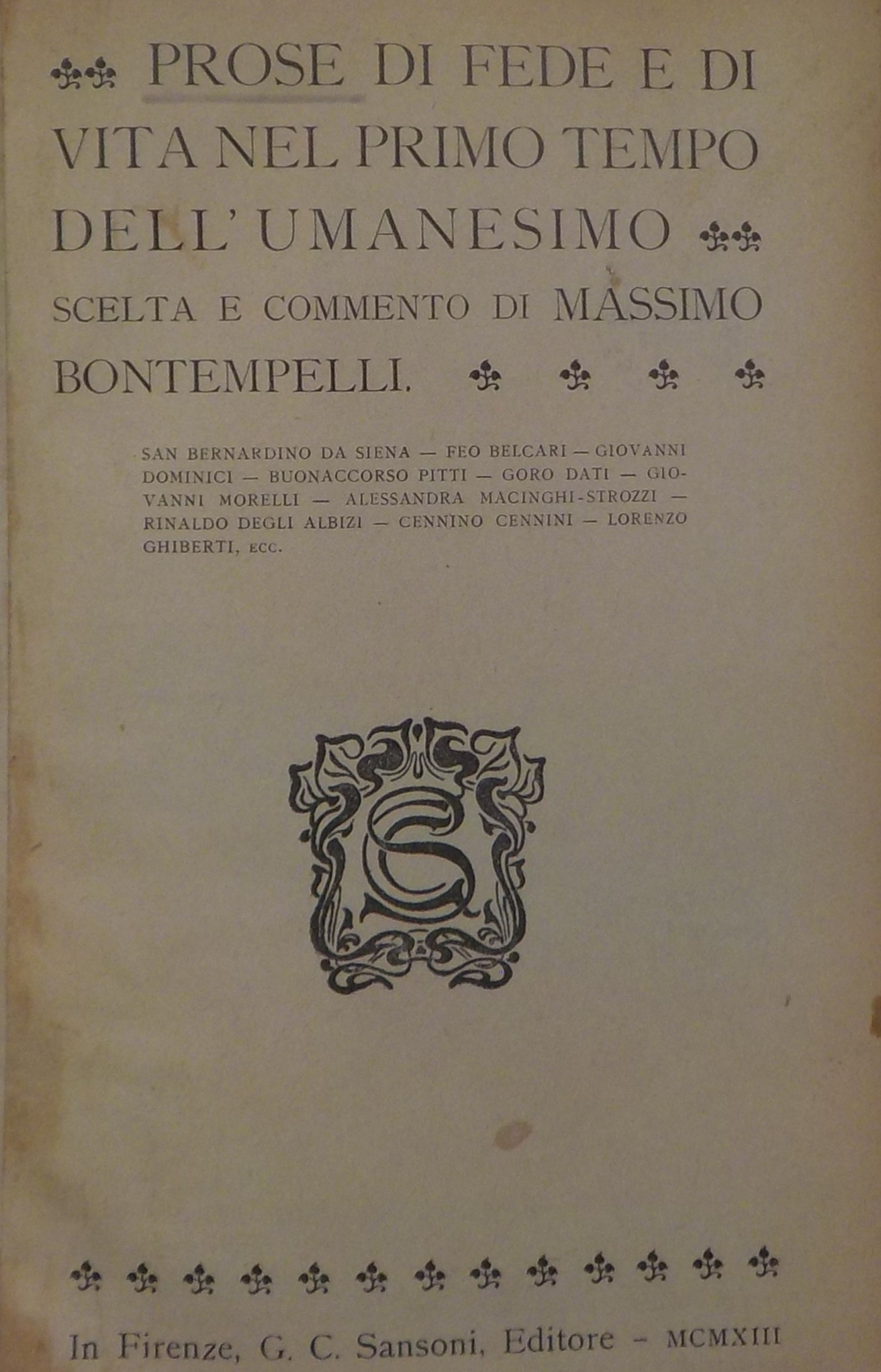 PROSE DI FEDE E DI VITA NEL PRIMO TEMPO DELL'UMANESIMO

SCELTA E COMMENTO DI MASSIMO BONTEMPELLI.

SAN BERNARDINO DA SIENA — FEO BELCARI — GIOVANNI DOMINICI — BUONACCORSO PITTI — GORO DATI — GIOVANNI MORELLI — ALESSANDRA MACINGHI-STROZZI — RINALDO DEGLI ALBIZI — CENNINO CENNINI — LORENZO GHIBERTI, ECC.

S

In Firenze, G. C. Sansoni, Editore - MCMXIII